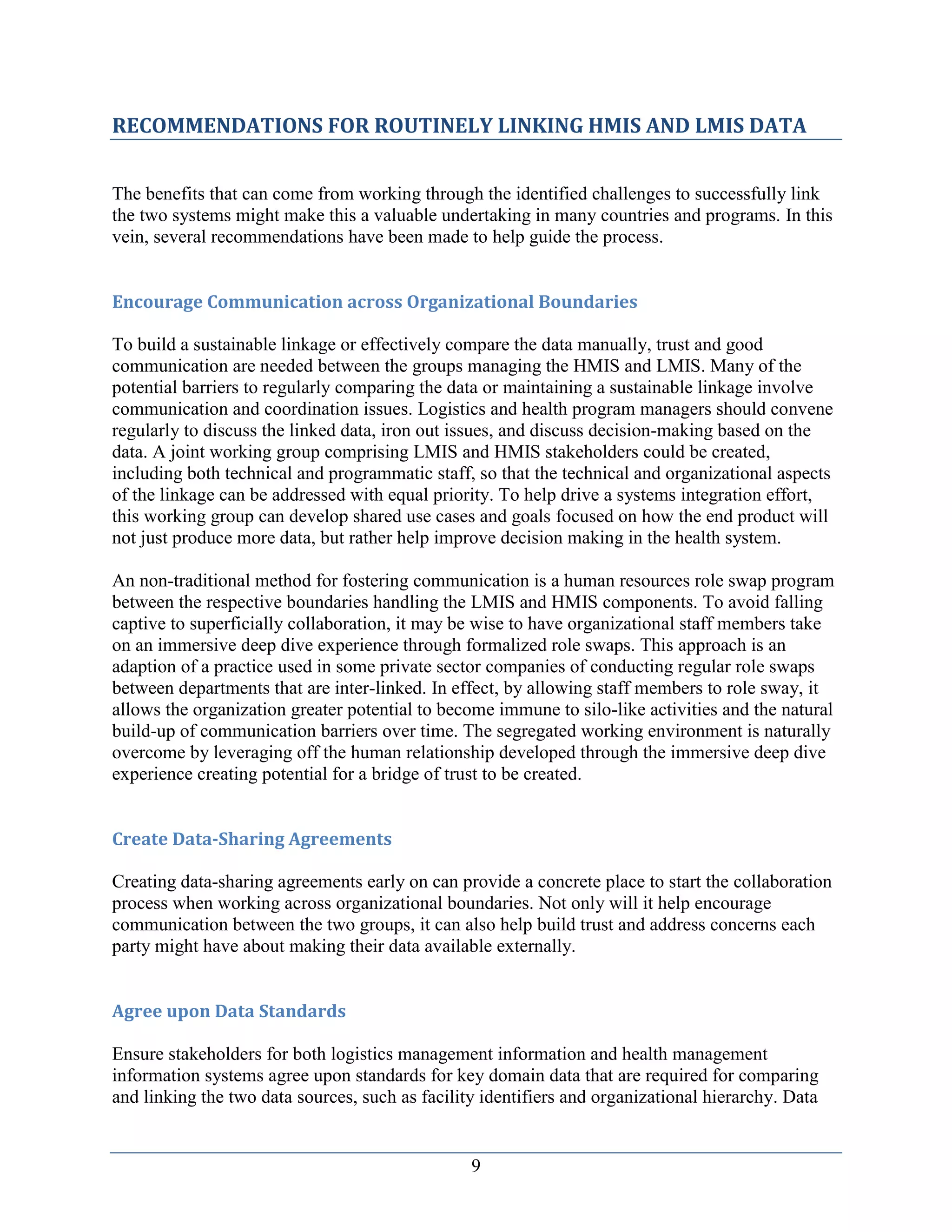 RECOMMENDATIONS FOR ROUTINELY LINKING HMIS AND LMIS DATA

The benefits that can come from working through the identified challenges to successfully link the two systems might make this a valuable undertaking in many countries and programs. In this vein, several recommendations have been made to help guide the process.

Encourage Communication across Organizational Boundaries

To build a sustainable linkage or effectively compare the data manually, trust and good communication are needed between the groups managing the HMIS and LMIS. Many of the potential barriers to regularly comparing the data or maintaining a sustainable linkage involve communication and coordination issues. Logistics and health program managers should convene regularly to discuss the linked data, iron out issues, and discuss decision-making based on the data. A joint working group comprising LMIS and HMIS stakeholders could be created, including both technical and programmatic staff, so that the technical and organizational aspects of the linkage can be addressed with equal priority. To help drive a systems integration effort, this working group can develop shared use cases and goals focused on how the end product will not just produce more data, but rather help improve decision making in the health system.

An non-traditional method for fostering communication is a human resources role swap program between the respective boundaries handling the LMIS and HMIS components. To avoid falling captive to superficially collaboration, it may be wise to have organizational staff members take on an immersive deep dive experience through formalized role swaps. This approach is an adaption of a practice used in some private sector companies of conducting regular role swaps between departments that are inter-linked. In effect, by allowing staff members to role sway, it allows the organization greater potential to become immune to silo-like activities and the natural build-up of communication barriers over time. The segregated working environment is naturally overcome by leveraging off the human relationship developed through the immersive deep dive experience creating potential for a bridge of trust to be created.

Create Data-Sharing Agreements

Creating data-sharing agreements early on can provide a concrete place to start the collaboration process when working across organizational boundaries. Not only will it help encourage communication between the two groups, it can also help build trust and address concerns each party might have about making their data available externally.

Agree upon Data Standards

Ensure stakeholders for both logistics management information and health management information systems agree upon standards for key domain data that are required for comparing and linking the two data sources, such as facility identifiers and organizational hierarchy. Data

9